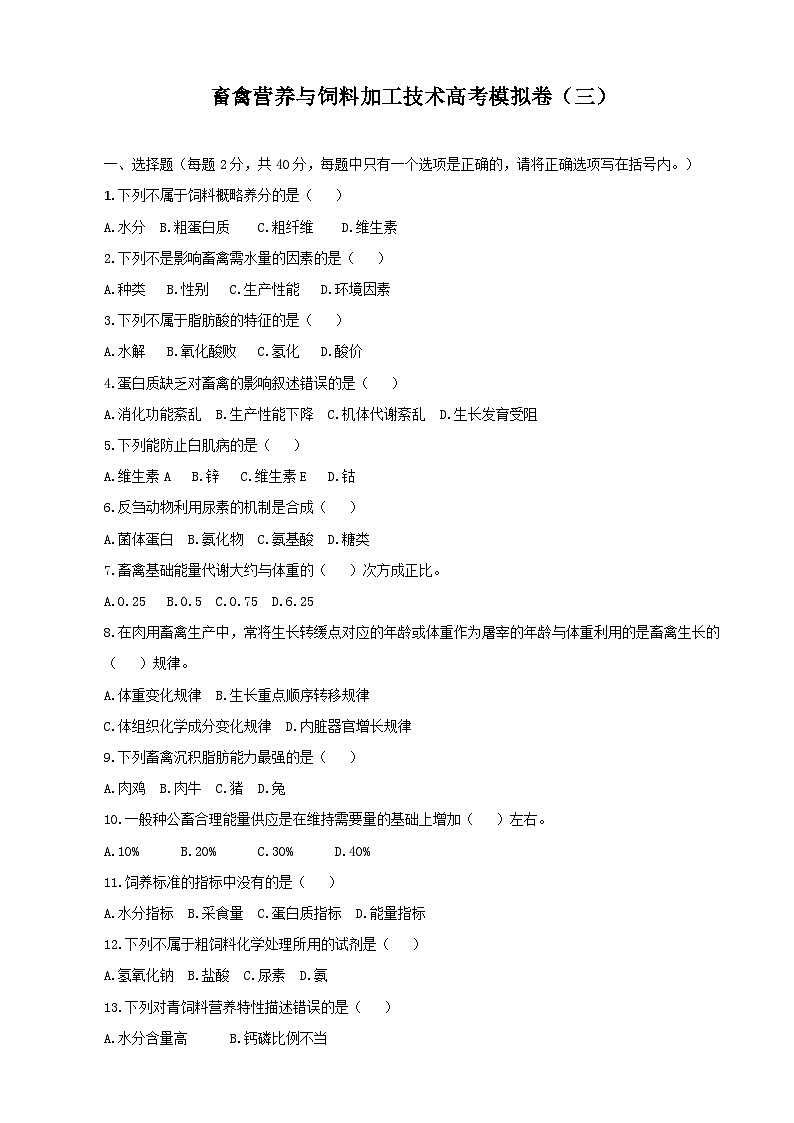 畜禽营养与饲料加工技术高考模拟卷（三）

一、选择题（每题 2分，共 40分，每题中只有一个选项是正确的，请将正确选项写在括号内。）

1.下列不属于饲料概略养分的是（　）

A.水分　B.粗蛋白质　C.粗纤维　D.维生素

2.下列不是影响畜禽需水量的因素的是（　）

A.种类　B.性别　C.生产性能　D.环境因素

3.下列不属于脂肪酸的特征的是（　）

A.水解　B.氧化酸败　C.氢化　D.酸价

4.蛋白质缺乏对畜禽的影响叙述错误的是（　）

A.消化功能紊乱　B.生产性能下降　C.机体代谢紊乱　D.生长发育受阻

5.下列能防止白肌病的是（　）

A.维生素 A　B.锌　C.维生素 E　D.钴

6.反刍动物利用尿素的机制是合成（　）

A.菌体蛋白　B.氨化物　C.氨基酸　D.糖类

7.畜禽基础能量代谢大约与体重的（　）次方成正比。

A.0.25　B.0.5　C.0.75　D.6.25

8.在肉用畜禽生产中，常将生长转缓点对应的年龄或体重作为屠宰的年龄与体重利用的是畜禽生长的（　）规律。

A.体重变化规律　B.生长重点顺序转移规律

C.体组织化学成分变化规律　D.内脏器官增长规律

9.下列畜禽沉积脂肪能力最强的是（　）

A.肉鸡　B.肉牛　C.猪　D.兔

10.一般种公畜合理能量供应是在维持需要量的基础上增加（　）左右。

A.10%　B.20%　C.30%　D.40%

11.饲养标准的指标中没有的是（　）

A.水分指标　B.采食量　C.蛋白质指标　D.能量指标

12.下列不属于粗饲料化学处理所用的试剂是（　）

A.氢氧化钠　B.盐酸　C.尿素　D.氨

13.下列对青饲料营养特性描述错误的是（　）

A.水分含量高　B.钙磷比例不当